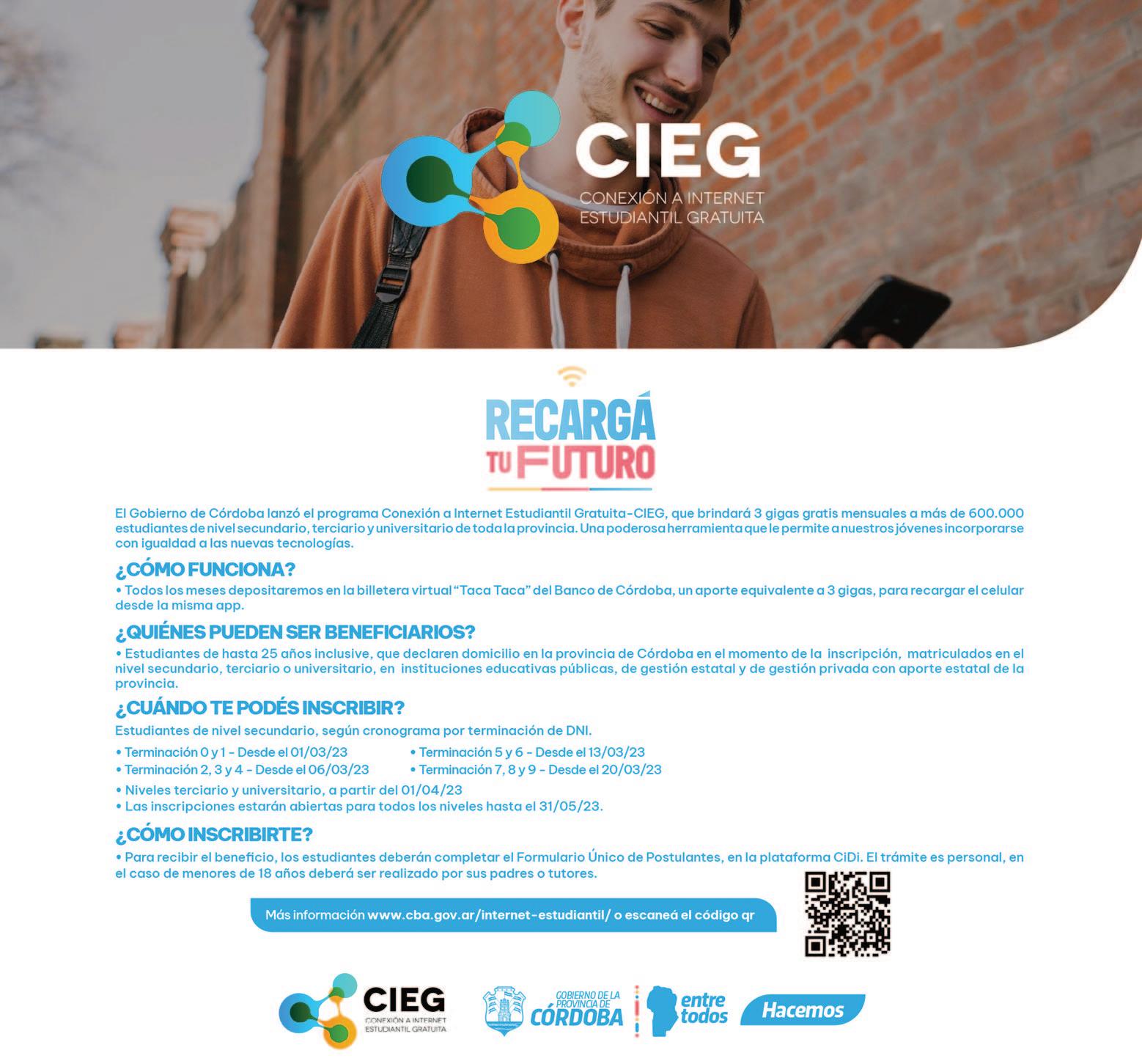 CIEG
CONEXIÓN A INTERNET
ESTUDIANTIL GRATUITA

RECARGÁ
TU FUTURO

El Gobierno de Córdoba lanzó el programa Conexión a Internet Estudiantil Gratuita-CIEG, que brindará 3 gigas gratis mensuales a más de 600.000 estudiantes de nivel secundario, terciario y universitario de toda la provincia. Una poderosa herramienta que le permite a nuestros jóvenes incorporarse con igualdad a las nuevas tecnologías.

¿CÓMO FUNCIONA?
• Todos los meses depositaremos en la billetera virtual "Taca Taca" del Banco de Córdoba, un aporte equivalente a 3 gigas, para recargar el celular desde la misma app.

¿QUIÉNES PUEDEN SER BENEFICIARIOS?
• Estudiantes de hasta 25 años inclusive, que declaren domicilio en la provincia de Córdoba en el momento de la inscripción, matriculados en el nivel secundario, terciario o universitario, en instituciones educativas públicas, de gestión estatal y de gestión privada con aporte estatal de la provincia.

¿CUÁNDO TE PODÉS INSCRIBIR?
Estudiantes de nivel secundario, según cronograma por terminación de DNI.
• Terminación 0 y 1 - Desde el 01/03/23
• Terminación 2, 3 y 4 - Desde el 06/03/23
• Terminación 5 y 6 - Desde el 13/03/23
• Terminación 7, 8 y 9 - Desde el 20/03/23
• Niveles terciario y universitario, a partir del 01/04/23
• Las inscripciones estarán abiertas para todos los niveles hasta el 31/05/23.

¿CÓMO INSCRIBIRTE?
• Para recibir el beneficio, los estudiantes deberán completar el Formulario Único de Postulantes, en la plataforma CiDi. El trámite es personal, en el caso de menores de 18 años deberá ser realizado por sus padres o tutores.

Más información www.cba.gov.ar/internet-estudiantil/ o escaneá el código qr

CIEG
CONEXIÓN A INTERNET
ESTUDIANTIL GRATUITA

GOBIERNO DE LA PROVINCIA DE
CÓRDOBA

entre todos

Hacemos